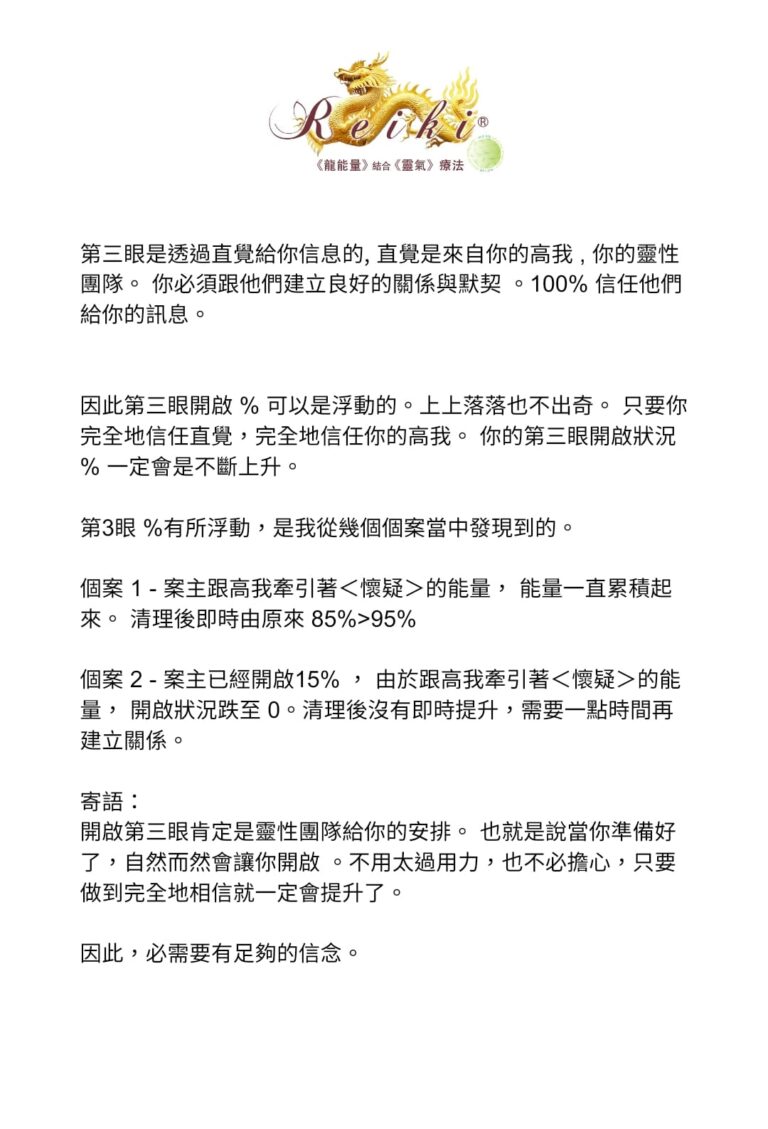 Reiki®
《龍能量》結合《靈氣》療法

第三眼是透過直覺給你信息的, 直覺是來自你的高我 , 你的靈性團隊。 你必須跟他們建立良好的關係與默契 。100% 信任他們給你的訊息。

因此第三眼開啟 % 可以是浮動的。上上落落也不出奇。 只要你完全地信任直覺，完全地信任你的高我。 你的第三眼開啟狀況 % 一定會是不斷上升。

第3眼 %有所浮動，是我從幾個個案當中發現到的。

個案 1 - 案主跟高我牽引著＜懷疑＞的能量， 能量一直累積起來。 清理後即時由原來 85%>95%

個案 2 - 案主已經開啟15% ， 由於跟高我牽引著＜懷疑＞的能量， 開啟狀況跌至 0。清理後沒有即時提升，需要一點時間再建立關係。

寄語：
開啟第三眼肯定是靈性團隊給你的安排。 也就是說當你準備好了，自然而然會讓你開啟 。不用太過用力，也不必擔心，只要做到完全地相信就一定會提升了。

因此，必需要有足夠的信念。